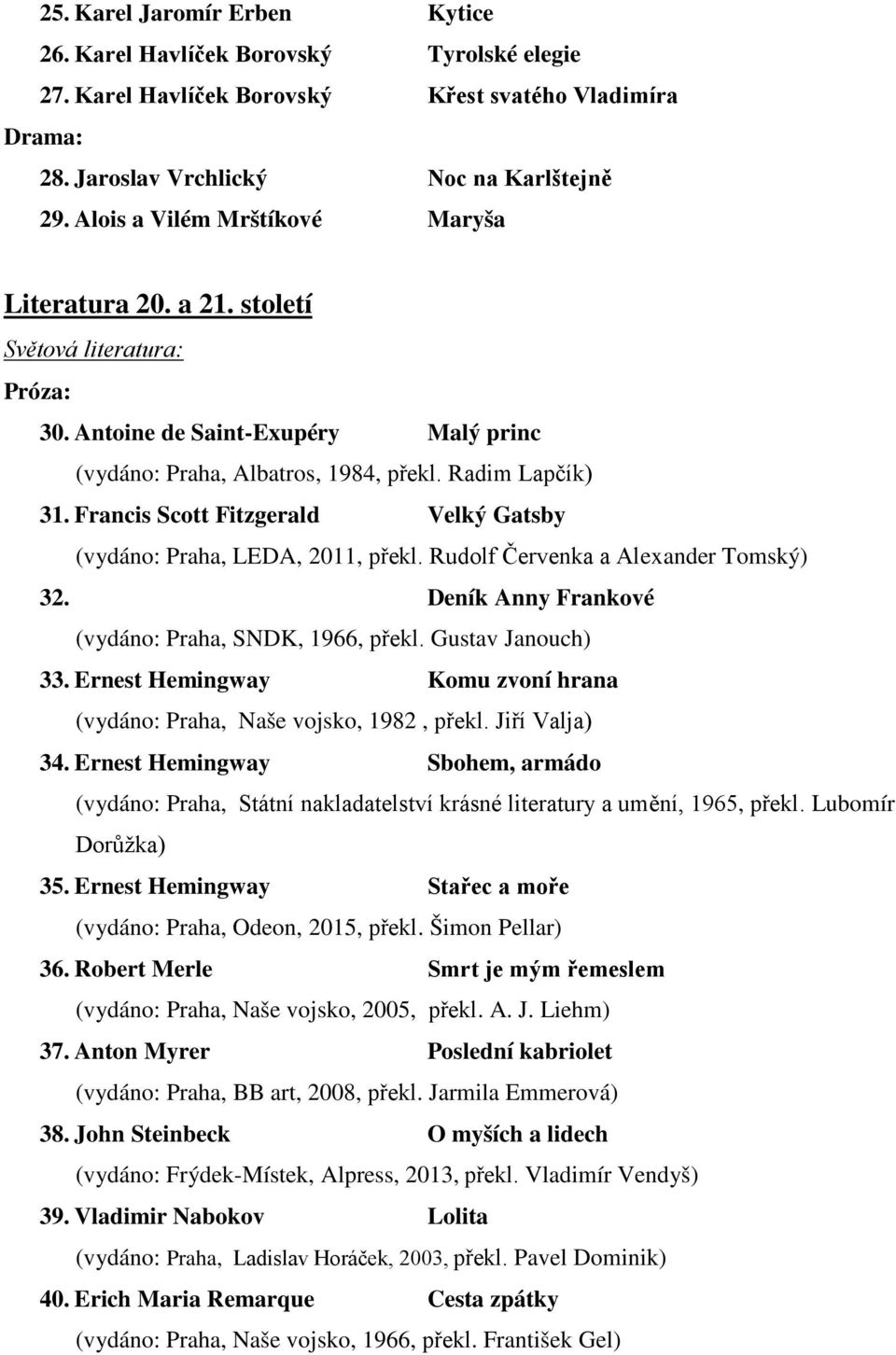 25. Karel Jaromír Erben Kytice
26. Karel Havlíček Borovský Tyrolské elegie
27. Karel Havlíček Borovský Křest svatého Vladimíra
Drama:
28. Jaroslav Vrchlický Noc na Karlštejně
29. Alois a Vilém Mrštíkové Maryša

Literatura 20. a 21. století
Světová literatura:
Próza:
30. Antoine de Saint-Exupéry Malý princ
(vydáno: Praha, Albatros, 1984, překl. Radim Lapčík)
31. Francis Scott Fitzgerald Velký Gatsby
(vydáno: Praha, LEDA, 2011, překl. Rudolf Červenka a Alexander Tomský)
32. Deník Anny Frankové
(vydáno: Praha, SNDK, 1966, překl. Gustav Janouch)
33. Ernest Hemingway Komu zvoní hrana
(vydáno: Praha, Naše vojsko, 1982 , překl. Jiří Valja)
34. Ernest Hemingway Sbohem, armádo
(vydáno: Praha, Státní nakladatelství krásné literatury a umění, 1965, překl. Lubomír Dorůžka)
35. Ernest Hemingway Stařec a moře
(vydáno: Praha, Odeon, 2015, překl. Šimon Pellar)
36. Robert Merle Smrt je mým řemeslem
(vydáno: Praha, Naše vojsko, 2005, překl. A. J. Liehm)
37. Anton Myrer Poslední kabriolet
(vydáno: Praha, BB art, 2008, překl. Jarmila Emmerová)
38. John Steinbeck O myších a lidech
(vydáno: Frýdek-Místek, Alpress, 2013, překl. Vladimír Vendyš)
39. Vladimir Nabokov Lolita
(vydáno: Praha, Ladislav Horáček, 2003, překl. Pavel Dominik)
40. Erich Maria Remarque Cesta zpátky
(vydáno: Praha, Naše vojsko, 1966, překl. František Gel)